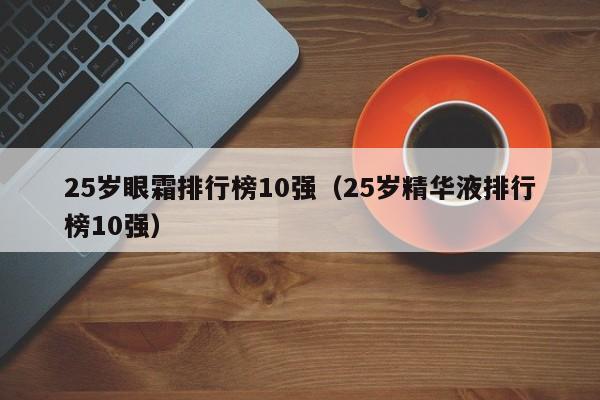 25岁眼霜排行榜10强（25岁精华液排行榜10强）